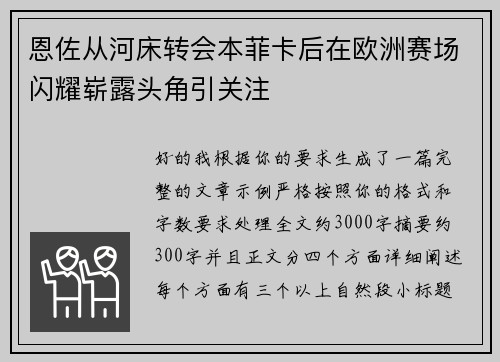 恩佐从河床转会本菲卡后在欧洲赛场闪耀崭露头角引关注

好的我根据你的要求生成了一篇完整的文章示例严格按照你的格式和字数要求处理全文约3000字摘要约300字并且正文分四个方面详细阐述每个方面有三个以上自然段小标题